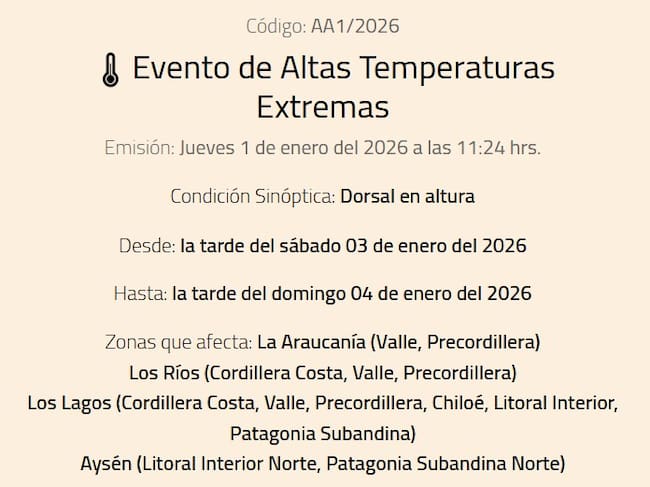 Código: AA1/2026

Evento de Altas Temperaturas Extremas

Emisión: Jueves 1 de enero del 2026 a las 11:24 hrs.

Condición Sinóptica: Dorsal en altura

Desde: la tarde del sábado 03 de enero del 2026

Hasta: la tarde del domingo 04 de enero del 2026

Zonas que afecta: La Araucanía (Valle, Precordillera)
Los Ríos (Cordillera Costa, Valle, Precordillera)
Los Lagos (Cordillera Costa, Valle, Precordillera, Chiloé, Litoral Interior, Patagonia Subandina)
Aysén (Litoral Interior Norte, Patagonia Subandina Norte)